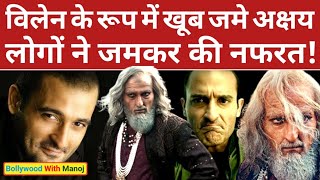 विलेन के रूप में खूब जमे अक्षय
लोगों ने जमकर की नफरत!

Bollywood With Manoj